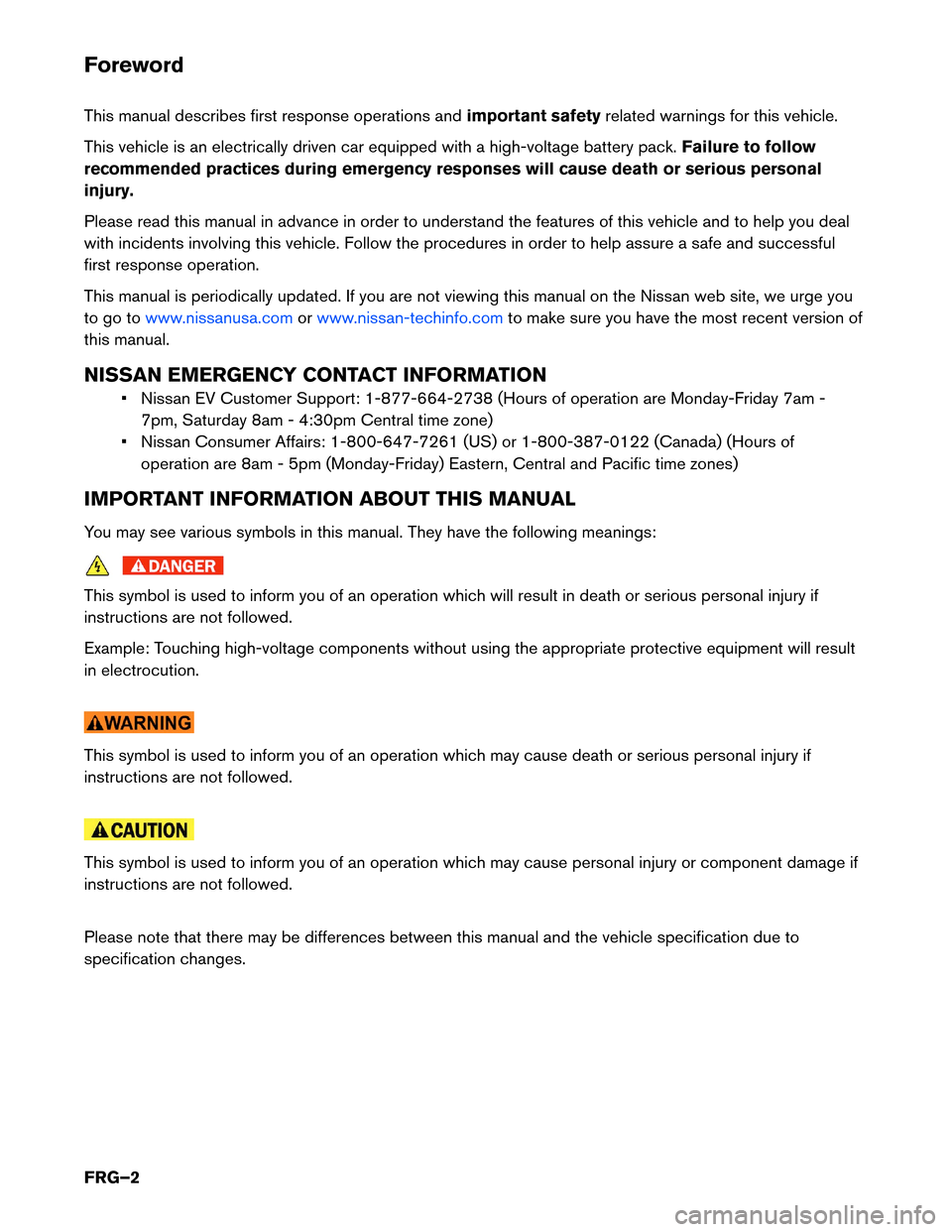 Foreword

This manual describes first response operations and important safety related warnings for this vehicle.

This vehicle is an electrically driven car equipped with a high-voltage battery pack. Failure to follow recommended practices during emergency responses will cause death or serious personal injury.

Please read this manual in advance in order to understand the features of this vehicle and to help you deal with incidents involving this vehicle. Follow the procedures in order to help assure a safe and successful first response operation.

This manual is periodically updated. If you are not viewing this manual on the Nissan web site, we urge you to go to www.nissanusa.com or www.nissan-techinfo.com to make sure you have the most recent version of this manual.

NISSAN EMERGENCY CONTACT INFORMATION

• Nissan EV Customer Support: 1-877-664-2738 (Hours of operation are Monday-Friday 7am - 7pm, Saturday 8am - 4:30pm Central time zone)
• Nissan Consumer Affairs: 1-800-647-7261 (US) or 1-800-387-0122 (Canada) (Hours of operation are 8am - 5pm (Monday-Friday) Eastern, Central and Pacific time zones)

IMPORTANT INFORMATION ABOUT THIS MANUAL

You may see various symbols in this manual. They have the following meanings:

DANGER

This symbol is used to inform you of an operation which will result in death or serious personal injury if instructions are not followed.

Example: Touching high-voltage components without using the appropriate protective equipment will result in electrocution.

WARNING

This symbol is used to inform you of an operation which may cause death or serious personal injury if instructions are not followed.

CAUTION

This symbol is used to inform you of an operation which may cause personal injury or component damage if instructions are not followed.

Please note that there may be differences between this manual and the vehicle specification due to specification changes.

FRG–2

carmanualsonline.info